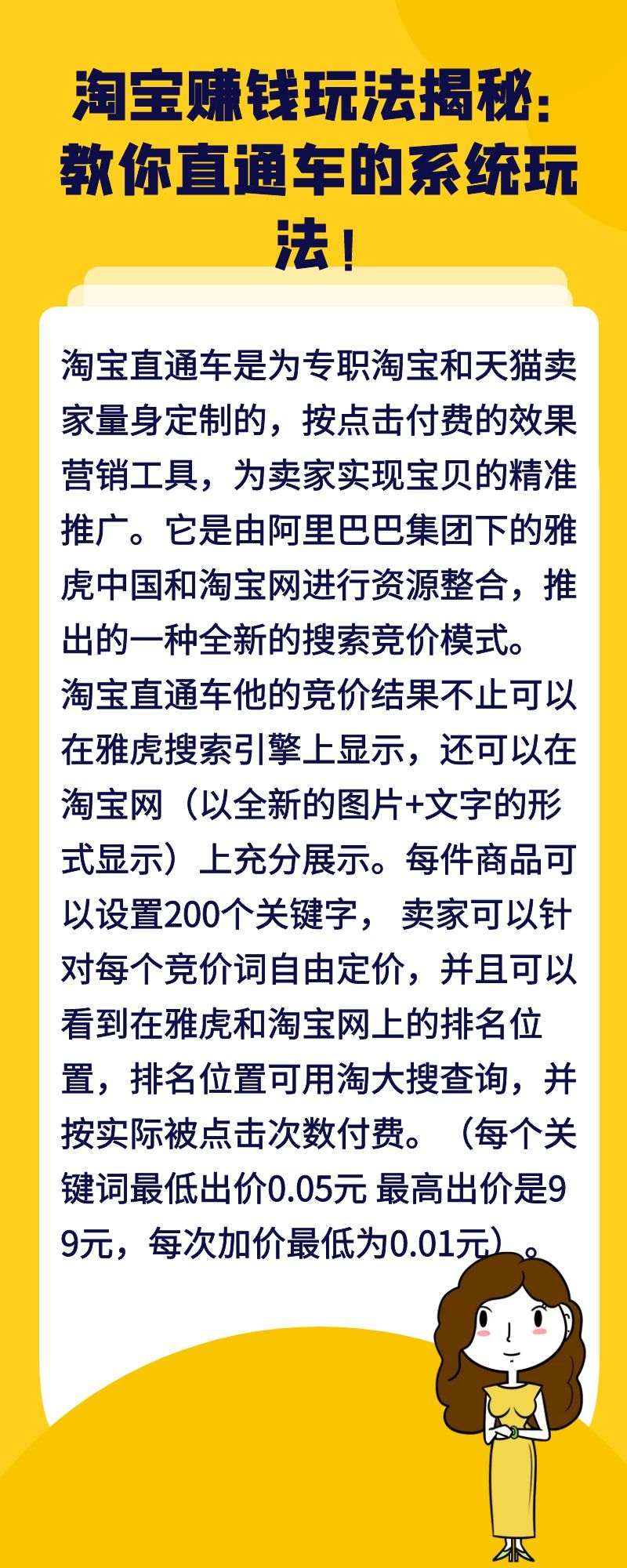 淘宝赚钱玩法揭秘：教你直通车的系统玩法！

淘宝直通车是为专职淘宝和天猫卖家量身定制的，按点击付费的效果营销工具，为卖家实现宝贝的精准推广。它是由阿里巴巴集团下的雅虎中国和淘宝网进行资源整合，推出的一种全新的搜索竞价模式。

淘宝直通车他的竞价结果不止可以在雅虎搜索引擎上显示，还可以在淘宝网（以全新的图片+文字的形式显示）上充分展示。每件商品可以设置200个关键字， 卖家可以针对每个竞价词自由定价，并且可以看到在雅虎和淘宝网上的排名位置，排名位置可用淘大搜查询，并按实际被点击次数付费。（每个关键词最低出价0.05元 最高出价是99元，每次加价最低为0.01元）。